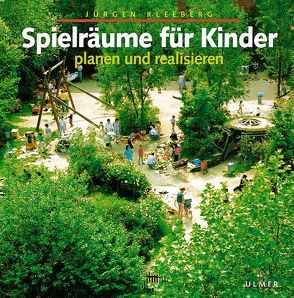 JÜRGEN KLEEBERG

Spielräume für Kinder

planen und realisieren

ULMER